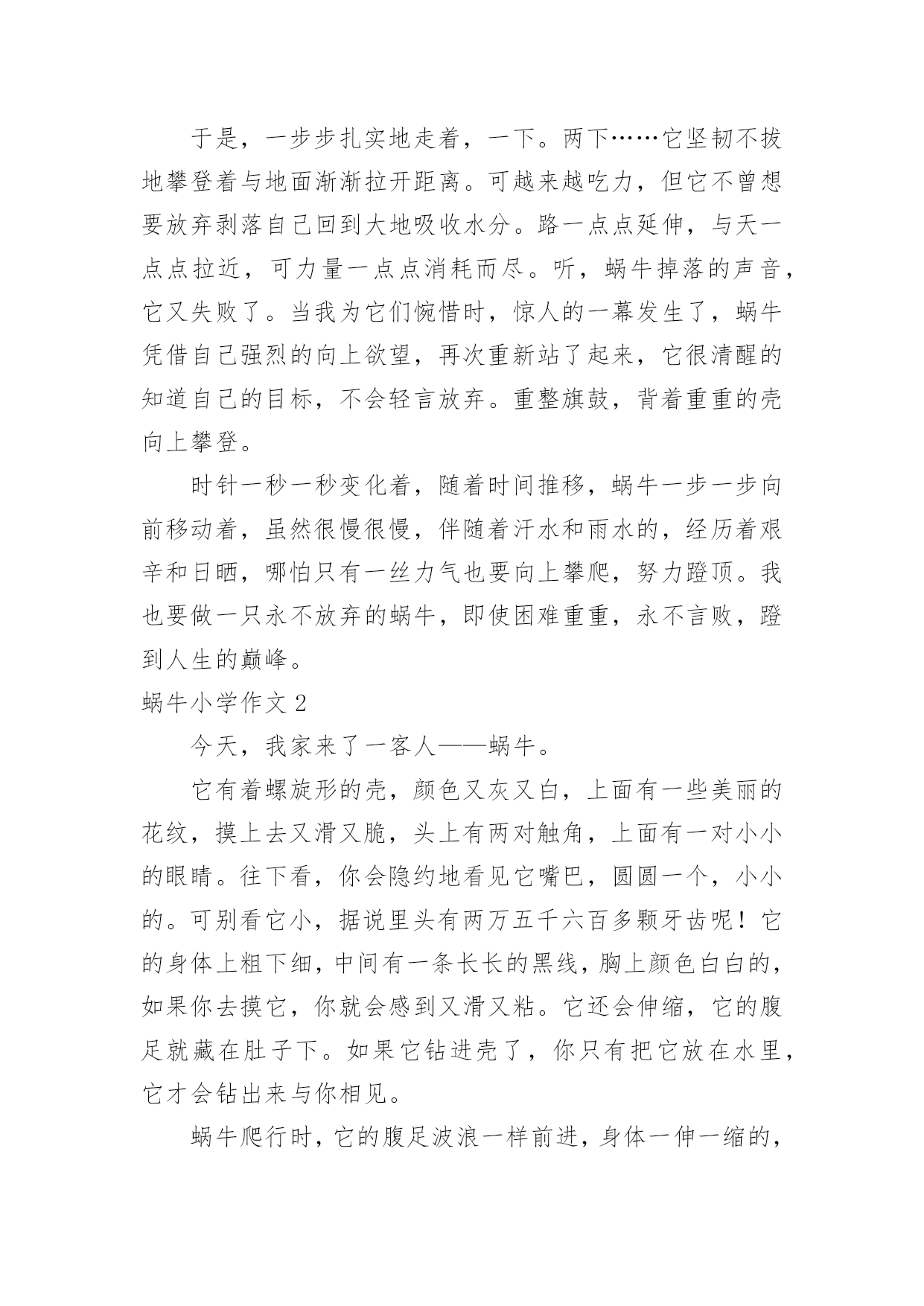 于是，一步步扎实地走着，一下。两下……它坚韧不拔地攀登着与地面渐渐拉开距离。可越来越吃力，但它不曾想要放弃剥落自己回到大地吸收水分。路一点点延伸，与天一点点拉近，可力量一点点消耗而尽。听，蜗牛掉落的声音，它又失败了。当我为它们惋惜时，惊人的一幕发生了，蜗牛凭借自己强烈的向上欲望，再次重新站了起来，它很清醒的知道自己的目标，不会轻言放弃。重整旗鼓，背着重重的壳向上攀登。

时针一秒一秒变化着，随着时间推移，蜗牛一步一步向前移动着，虽然很慢很慢，伴随着汗水和雨水的，经历着艰辛和日晒，哪怕只有一丝力气也要向上攀爬，努力蹬顶。我也要做一只永不放弃的蜗牛，即使困难重重，永不言败，蹬到人生的巅峰。

蜗牛小学作文 2

今天，我家来了一客人——蜗牛。

它有着螺旋形的壳，颜色又灰又白，上面有一些美丽的花纹，摸上去又滑又脆，头上有两对触角，上面有一对小小的眼睛。往下看，你会隐约地看见它嘴巴，圆圆一个，小小的。可别看它小，据说里头有两万五千六百多颗牙齿呢！它的身体上粗下细，中间有一条长长的黑线，胸上颜色白白的，如果你去摸它，你就会感到又滑又粘。它还会伸缩，它的腹足就藏在肚子下。如果它钻进壳了，你只有把它放在水里，它才会钻出来与你相见。

蜗牛爬行时，它的腹足波浪一样前进，身体一伸一缩的，